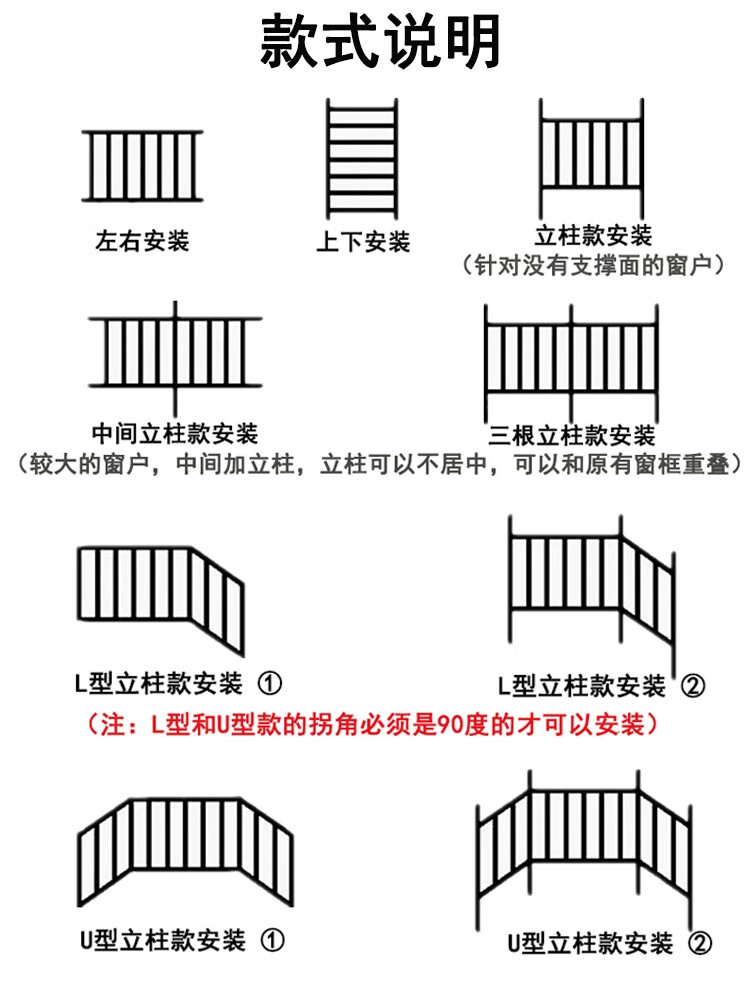 款式说明

左右安装

上下安装

立柱款安装
（针对没有支撑面的窗户）

中间立柱款安装

三根立柱款安装

（较大的窗户，中间加立柱，立柱可以不居中，可以和原有窗框重叠）

L型立柱款安装 ①

L型立柱款安装 ②

（注：L型和U型款的拐角必须是90度的才可以安装）

U型立柱款安装 ①

U型立柱款安装 ②